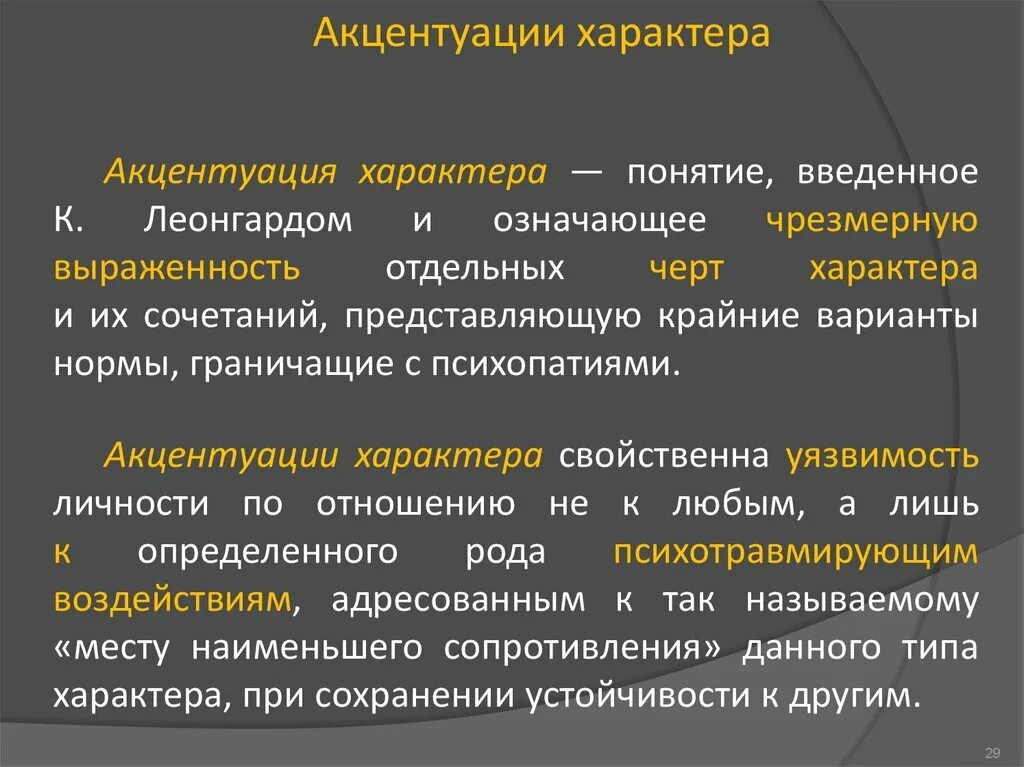 Акцентуации характера

Акцентуация характера — понятие, введенное К. Леонгардом и означающее чрезмерную выраженность отдельных черт характера и их сочетаний, представляющую крайние варианты нормы, граничащие с психопатиями.

Акцентуации характера свойственна уязвимость личности по отношению не к любым, а лишь к определенного рода психотравмирующим воздействиям, адресованным к так называемому «месту наименьшего сопротивления» данного типа характера, при сохранении устойчивости к другим.

29